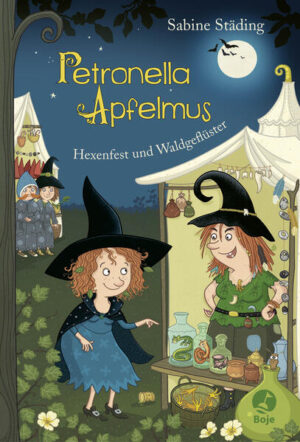 Sabine Städing

Petronella Apfelmus

Hexenfest und Waldgeflüster

Boje